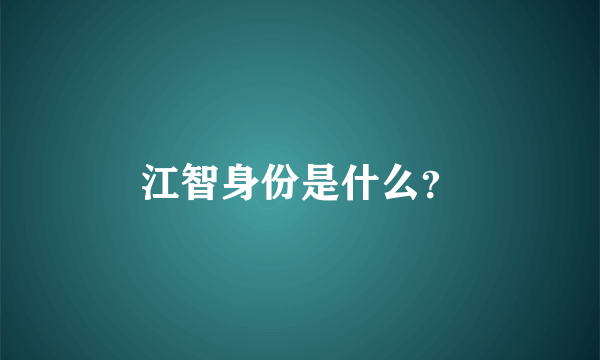 江智身份是什么?